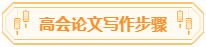 高会论文写作步骤